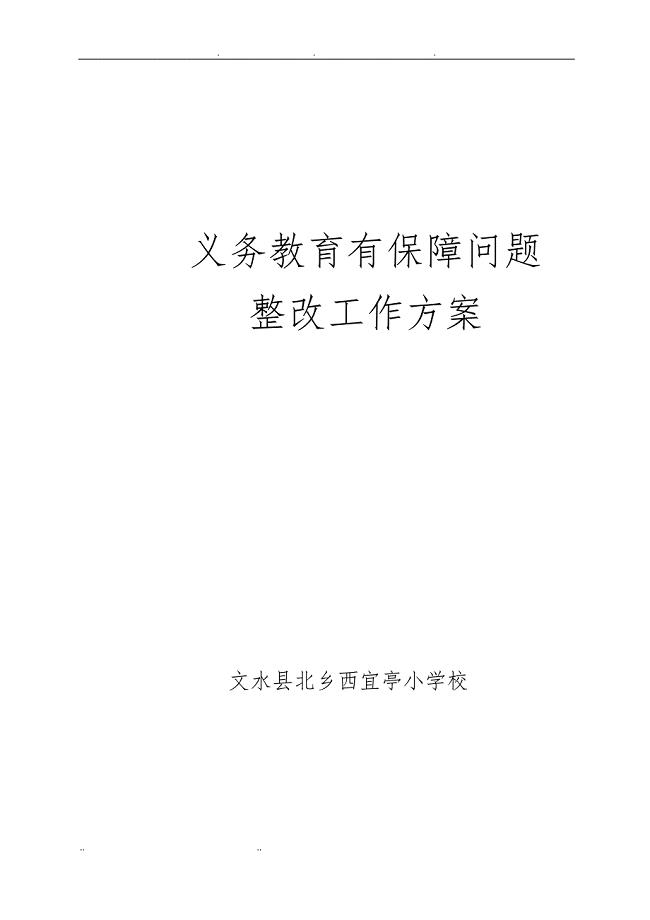 义务教育有保障问题
整改工作方案

文水县北乡西宜亭小学校